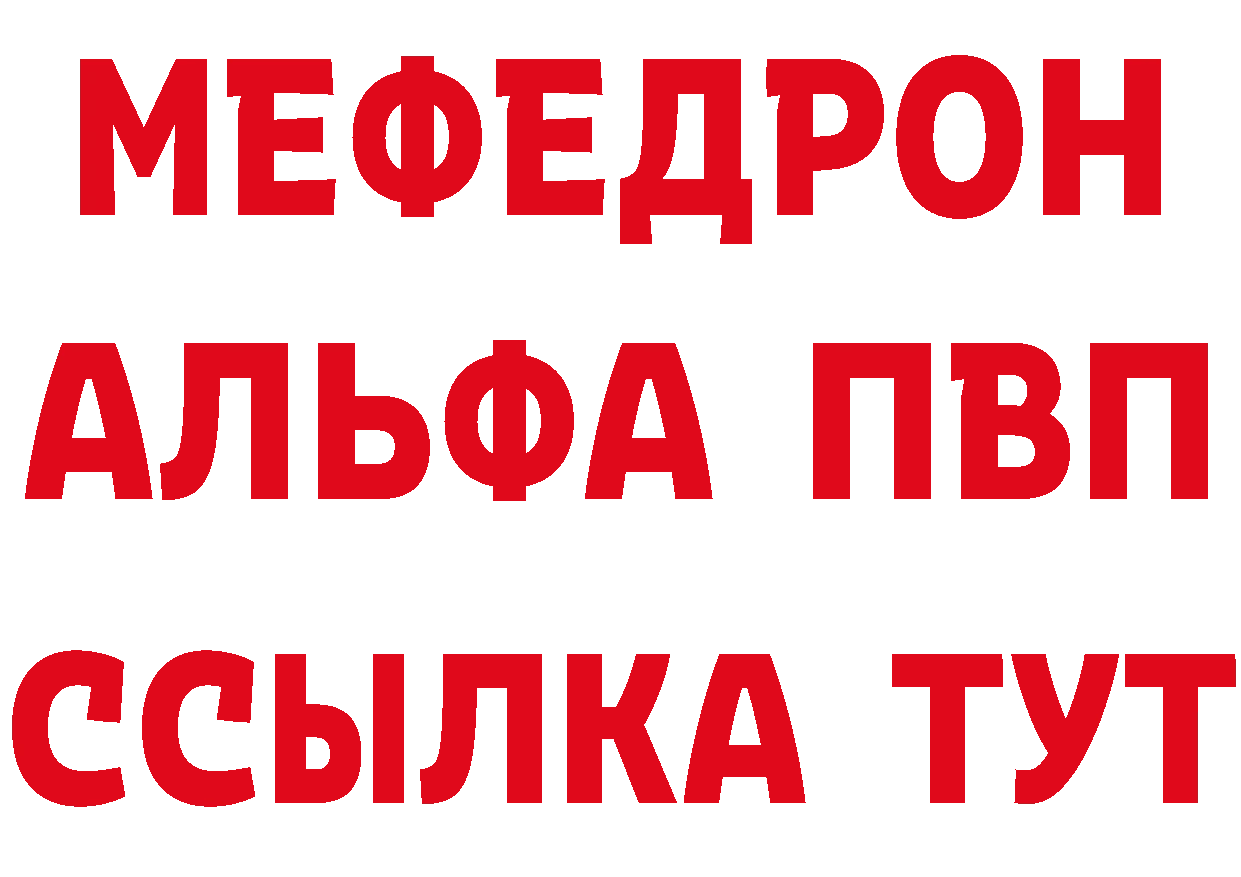 МЕФЕДРОН
АЛЬФА ПВП
ССЫЛКА ТУТ